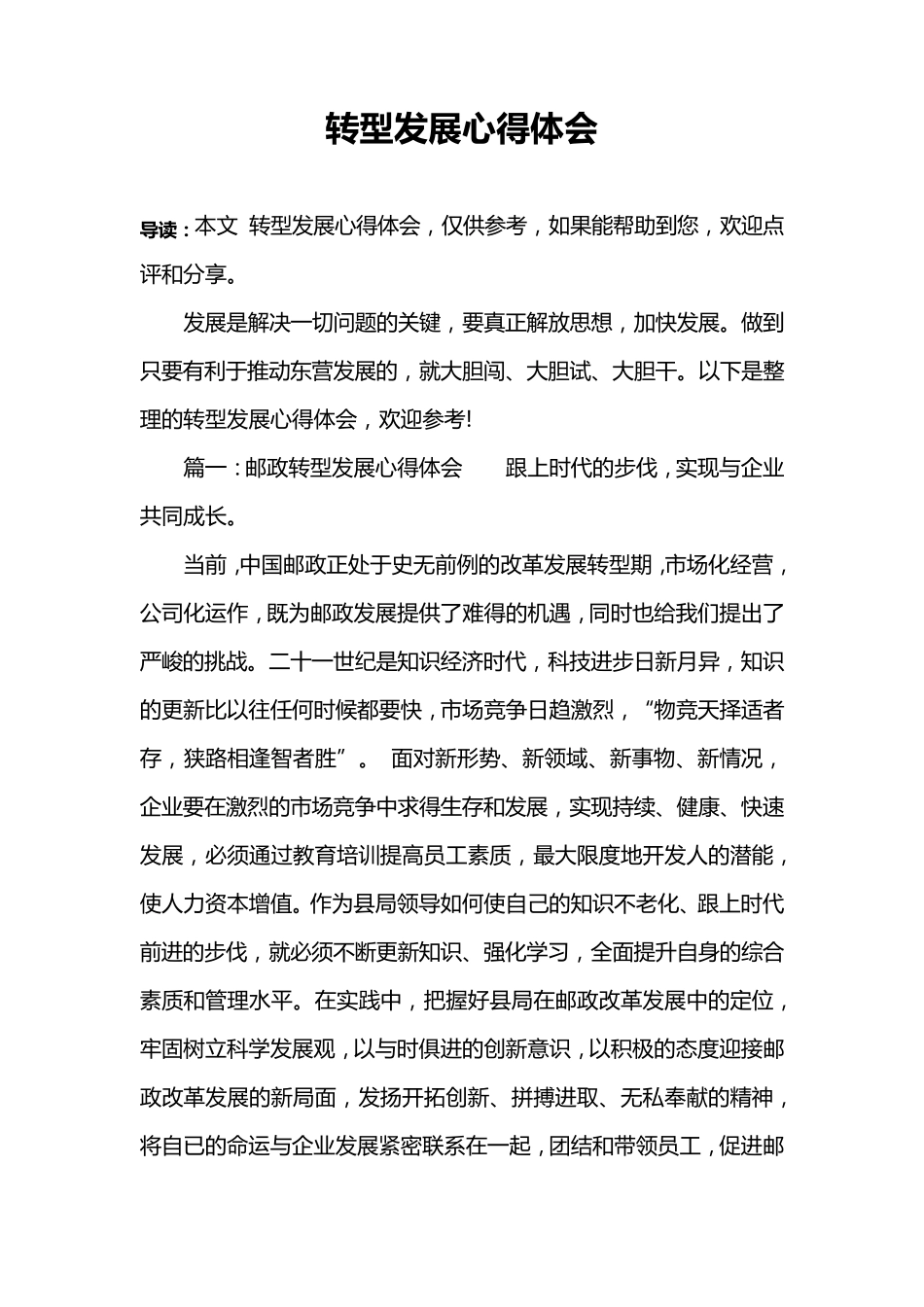 转型发展心得体会

导读：本文 转型发展心得体会，仅供参考，如果能帮助到您，欢迎点评和分享。

发展是解决一切问题的关键，要真正解放思想，加快发展。做到只要有利于推动东营发展的，就大胆闯、大胆试、大胆干。以下是整理的转型发展心得体会，欢迎参考!

篇一：邮政转型发展心得体会 跟上时代的步伐，实现与企业共同成长。

当前，中国邮政正处于史无前例的改革发展转型期，市场化经营，公司化运作，既为邮政发展提供了难得的机遇，同时也给我们提出了严峻的挑战。二十一世纪是知识经济时代，科技进步日新月异，知识的更新比以往任何时候都要快，市场竞争日趋激烈，“物竞天择适者存，狭路相逢智者胜”。 面对新形势、新领域、新事物、新情况，企业要在激烈的市场竞争中求得生存和发展，实现持续、健康、快速发展，必须通过教育培训提高员工素质，最大限度地开发人的潜能，使人力资本增值。作为县局领导如何使自己的知识不老化、跟上时代前进的步伐，就必须不断更新知识、强化学习，全面提升自身的综合素质和管理水平。在实践中，把握好县局在邮政改革发展中的定位，牢固树立科学发展观，以与时俱进的创新意识，以积极的态度迎接邮政改革发展的新局面，发扬开拓创新、拼搏进取、无私奉献的精神，将自已的命运与企业发展紧密联系在一起，团结和带领员工，促进邮